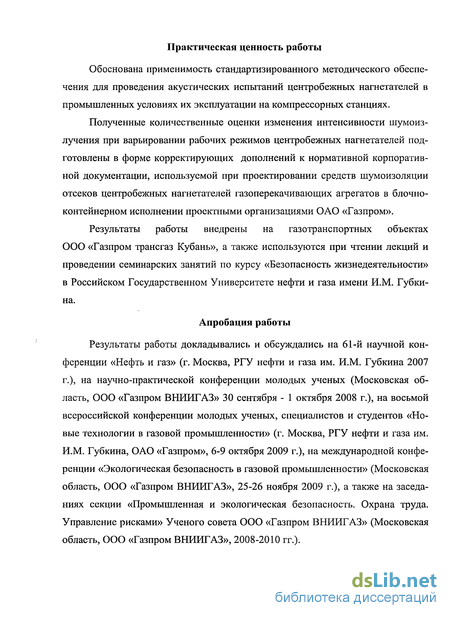 Практическая ценность работы

Обоснована применимость стандартизированного методического обеспечения для проведения акустических испытаний центробежных нагнетателей в промышленных условиях их эксплуатации на компрессорных станциях.

Полученные количественные оценки изменения интенсивности шумоизлучения при варьировании рабочих режимов центробежных нагнетателей подготовлены в форме корректирующих дополнений к нормативной корпоративной документации, используемой при проектировании средств шумоизоляции отсеков центробежных нагнетателей газоперекачивающих агрегатов в блочно-контейнерном исполнении проектными организациями ОАО «Газпром».

Результаты работы внедрены на газотранспортных объектах ООО «Газпром трансгаз Кубань», а также используются при чтении лекций и проведении семинарских занятий по курсу «Безопасность жизнедеятельности» в Российском Государственном Университете нефти и газа имени И.М. Губкина.

Апробация работы

Результаты работы докладывались и обсуждались на 61-й научной конференции «Нефть и газ» (г. Москва, РГУ нефти и газа им. И.М. Губкина 2007 г.), на научно-практической конференции молодых ученых (Московская область, ООО «Газпром ВНИИГАЗ» 30 сентября - 1 октября 2008 г.), на восьмой всероссийской конференции молодых ученых, специалистов и студентов «Новые технологии в газовой промышленности» (г. Москва, РГУ нефти и газа им. И.М. Губкина, ОАО «Газпром», 6-9 октября 2009 г.), на международной конференции «Экологическая безопасность в газовой промышленности» (Московская область, ООО «Газпром ВНИИГАЗ», 25-26 ноября 2009 г.), а также на заседаниях секции «Промышленная и экологическая безопасность. Охрана труда. Управление рисками» Ученого совета ООО «Газпром ВНИИГАЗ» (Московская область, ООО «Газпром ВНИИГАЗ», 2008-2010 гг.).

dsLib.net
библиотека диссертаций